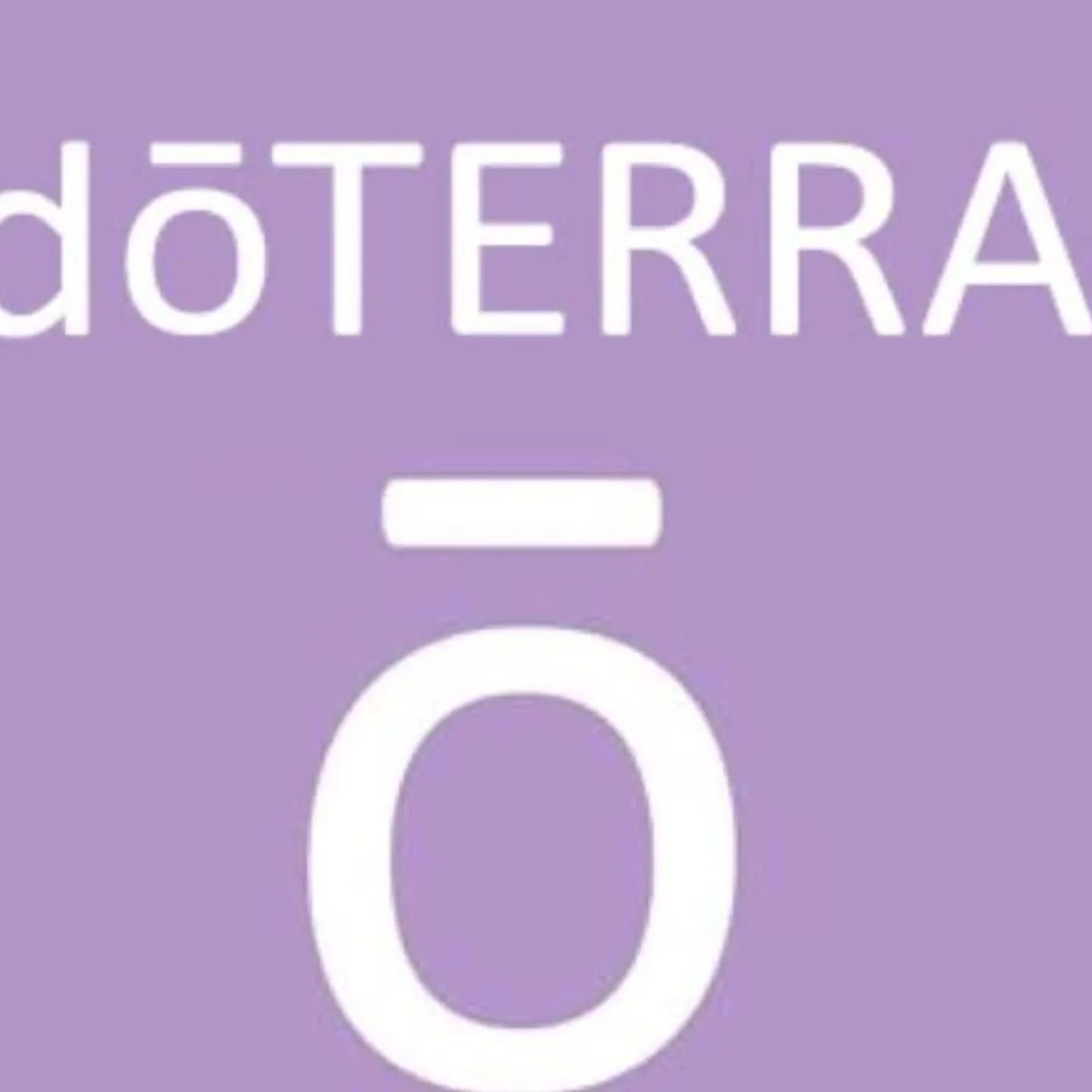 dōTERRA

ō